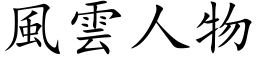 風雲人物